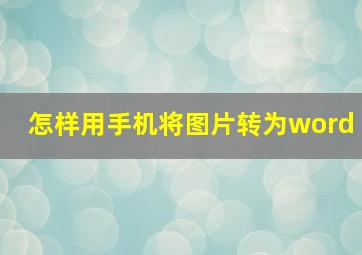 怎样用手机将图片转为word